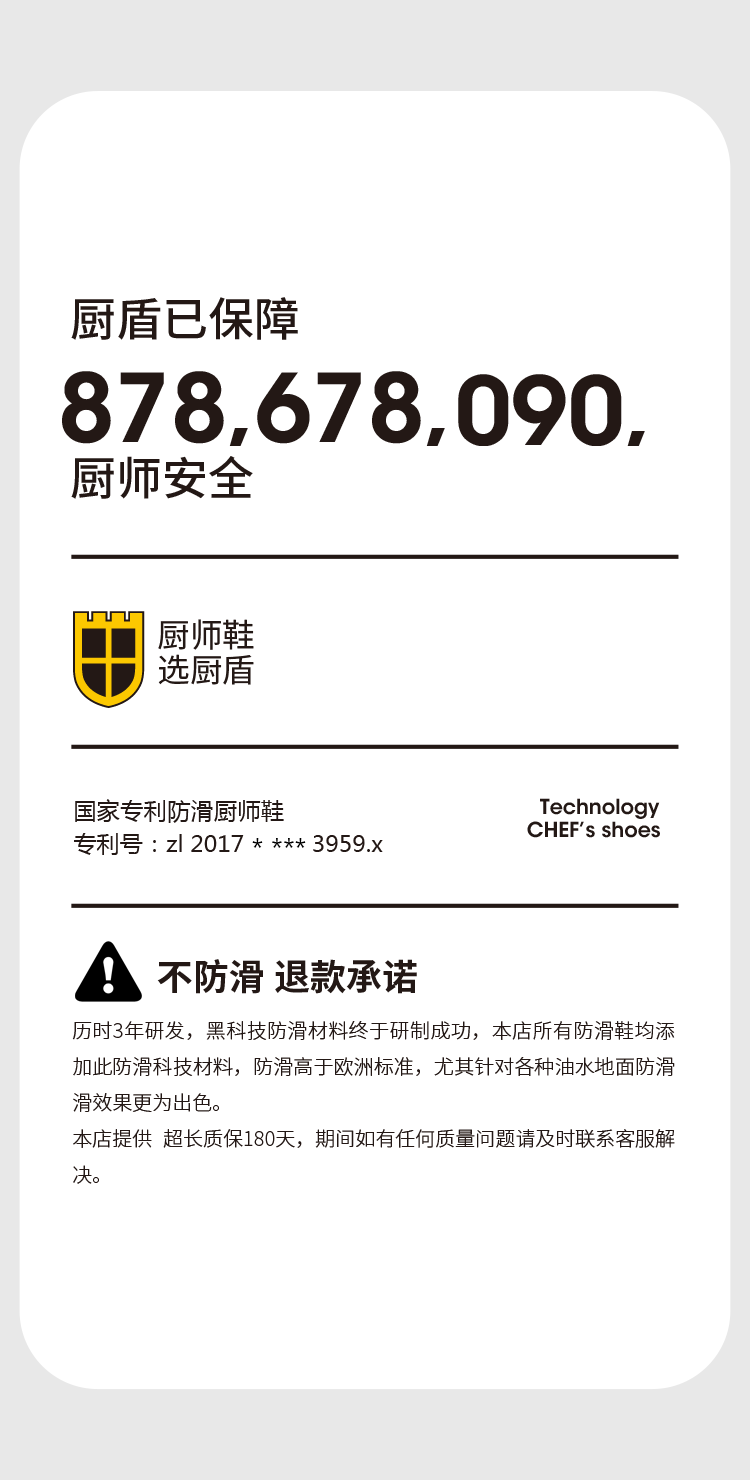 厨盾已保障

878,678,090,

厨师安全

厨师鞋
选厨盾

国家专利防滑厨师鞋
专利号：zl 2017 * *** 3959.x

Technology
CHEF's shoes

不防滑 退款承诺

历时3年研发，黑科技防滑材料终于研制成功，本店所有防滑鞋均添加此防滑科技材料，防滑高于欧洲标准，尤其针对各种油水地面防滑滑效果更为出色。
本店提供 超长质保180天，期间如有任何质量问题请及时联系客服解决。